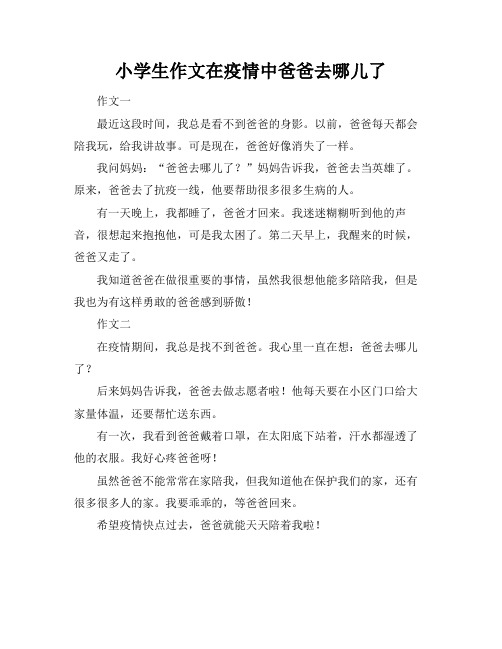 小学生作文在疫情中爸爸去哪儿了

作文一

最近这段时间，我总是看不到爸爸的身影。以前，爸爸每天都会陪我玩，给我讲故事。可是现在，爸爸好像消失了一样。

我问妈妈：“爸爸去哪儿了？”妈妈告诉我，爸爸去当英雄了。原来，爸爸去了抗疫一线，他要帮助很多很多生病的人。

有一天晚上，我都睡了，爸爸才回来。我迷迷糊糊听到他的声音，很想起来抱抱他，可是我太困了。第二天早上，我醒来的时候，爸爸又走了。

我知道爸爸在做很重要的事情，虽然我很想他能多陪陪我，但是我也为有这样勇敢的爸爸感到骄傲！

作文二

在疫情期间，我总是找不到爸爸。我心里一直在想：爸爸去哪儿了？

后来妈妈告诉我，爸爸去做志愿者啦！他每天要在小区门口给大家量体温，还要帮忙送东西。

有一次，我看到爸爸戴着口罩，在太阳底下站着，汗水都湿透了他的衣服。我好心疼爸爸呀！

虽然爸爸不能常常在家陪我，但我知道他在保护我们的家，还有很多很多人的家。我要乖乖的，等爸爸回来。

希望疫情快点过去，爸爸就能天天陪着我啦！